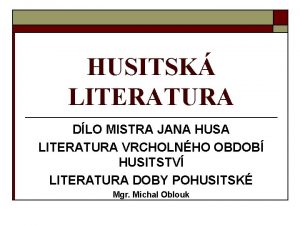 HUSITSKÁ LITERATURA

DÍLO MISTRA JANA HUSA

LITERATURA VRCHOLNÉHO OBDOBÍ HUSITSTVÍ

LITERATURA DOBY POHUSITSKÉ

Mgr. Michal Oblouk